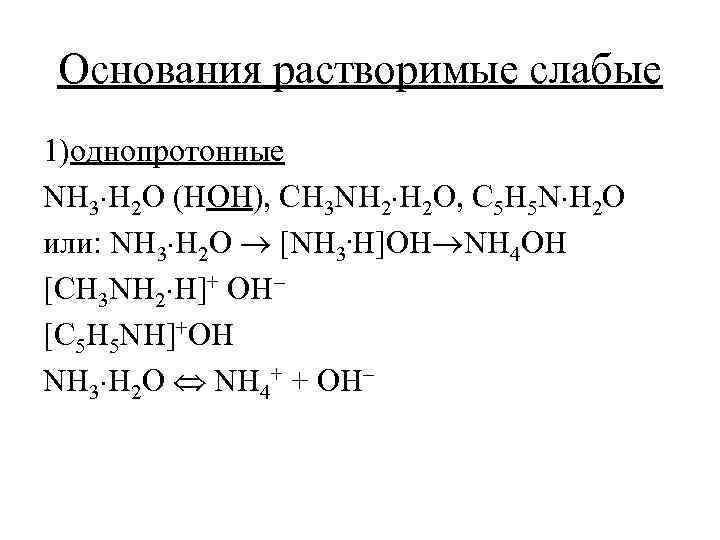 Основания растворимые слабые

1)однопротонные

$NH_3 \cdot H_2O$ (HOH), $CH_3NH_2 \cdot H_2O$, $C_5H_5N \cdot H_2O$

или: $NH_3 \cdot H_2O \rightarrow [NH_3 \cdot H]OH \rightarrow NH_4OH$

$[CH_3NH_2 \cdot H]^+ OH^-$

$[C_5H_5NH]^+OH$

$NH_3 \cdot H_2O \Leftrightarrow NH_4^+ + OH^-$